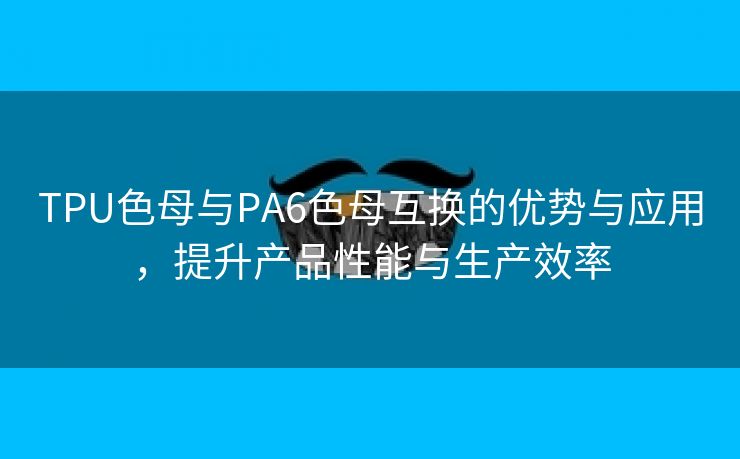 TPU色母与PA6色母互换的优势与应用，提升产品性能与生产效率